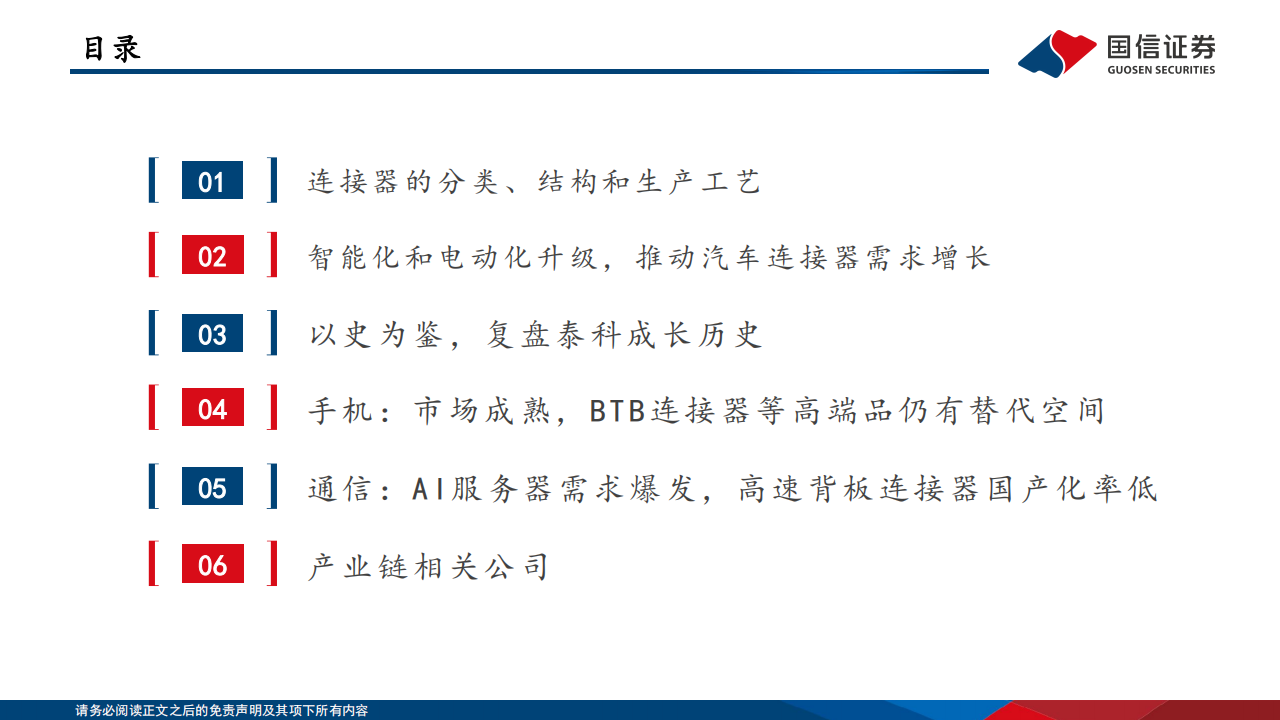 目录

国信证券
GUOSEN SECURITIES

01 连接器的分类、结构和生产工艺

02 智能化和电动化升级，推动汽车连接器需求增长

03 以史为鉴，复盘泰科成长历史

04 手机：市场成熟，BTB连接器等高端品仍有替代空间

05 通信：AI服务器需求爆发，高速背板连接器国产化率低

06 产业链相关公司

请务必阅读正文之后的免责声明及其项下所有内容